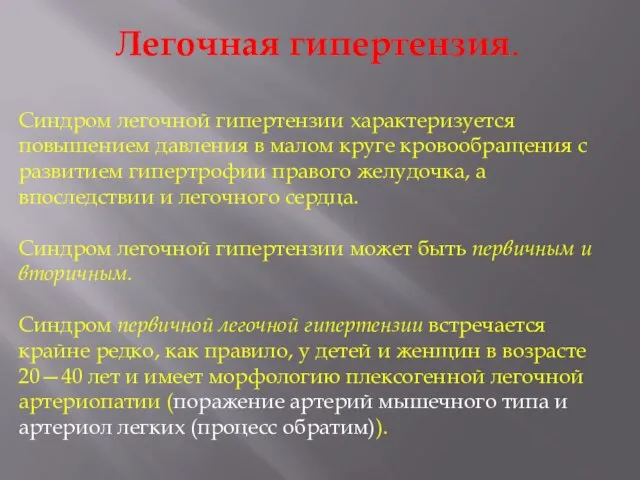 Легочная гипертензия.

Синдром легочной гипертензии характеризуется повышением давления в малом круге кровообращения с развитием гипертрофии правого желудочка, а впоследствии и легочного сердца.

Синдром легочной гипертензии может быть первичным и вторичным.

Синдром первичной легочной гипертензии встречается крайне редко, как правило, у детей и женщин в возрасте 20—40 лет и имеет морфологию плексогенной легочной артериопатии (поражение артерий мышечного типа и артериол легких (процесс обратим)).